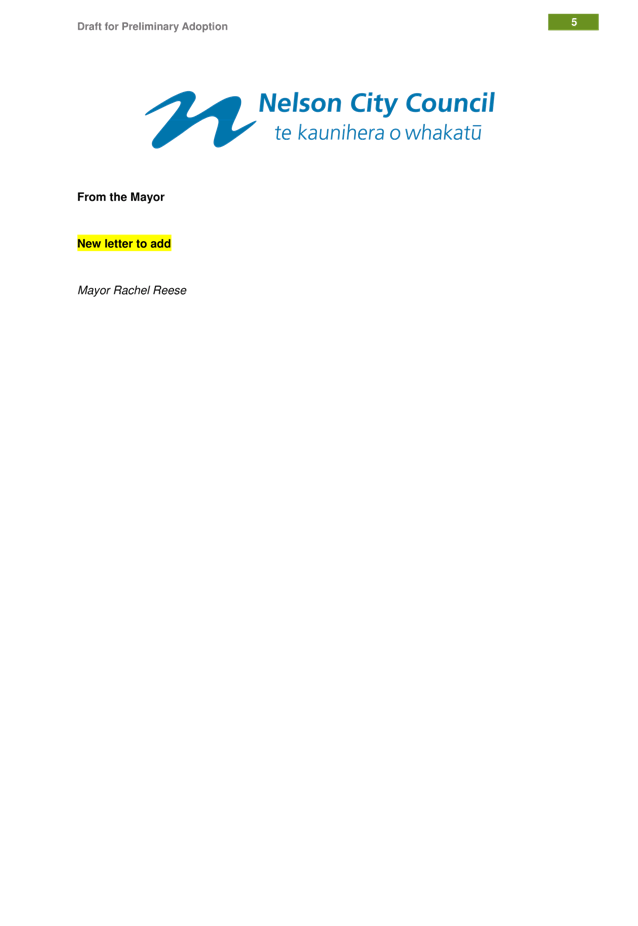 Draft for Preliminary Adoption

5

Nelson City Council
te kaunihera o whakatū

From the Mayor

New letter to add

Mayor Rachel Reese